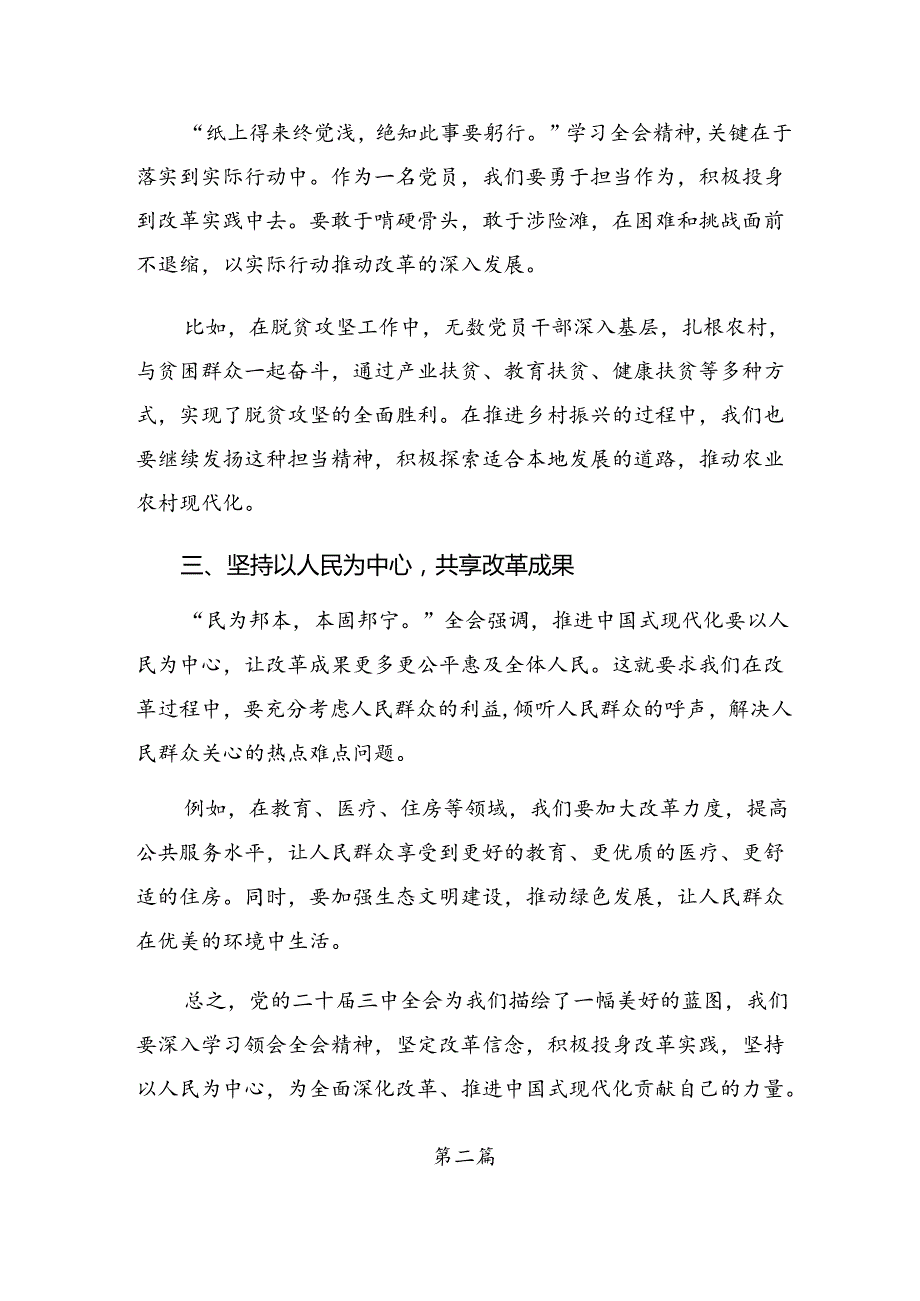 “纸上得来终觉浅，绝知此事要躬行。”学习全会精神，关键在于落实到实际行动中。作为一名党员，我们要勇于担当作为，积极投身到改革实践中去。要敢于啃硬骨头，敢于涉险滩，在困难和挑战面前不退缩，以实际行动推动改革的深入发展。

比如，在脱贫攻坚工作中，无数党员干部深入基层，扎根农村，与贫困群众一起奋斗，通过产业扶贫、教育扶贫、健康扶贫等多种方式，实现了脱贫攻坚的全面胜利。在推进乡村振兴的过程中，我们也要继续发扬这种担当精神，积极探索适合本地发展的道路，推动农业农村现代化。

三、坚持以人民为中心，共享改革成果

“民为邦本，本固邦宁。”全会强调，推进中国式现代化要以人民为中心，让改革成果更多更公平惠及全体人民。这就要求我们在改革过程中，要充分考虑人民群众的利益,倾听人民群众的呼声，解决人民群众关心的热点难点问题。

例如，在教育、医疗、住房等领域，我们要加大改革力度，提高公共服务水平，让人民群众享受到更好的教育、更优质的医疗、更舒适的住房。同时，要加强生态文明建设，推动绿色发展，让人民群众在优美的环境中生活。

总之，党的二十届三中全会为我们描绘了一幅美好的蓝图，我们要深入学习领会全会精神，坚定改革信念，积极投身改革实践，坚持以人民为中心，为全面深化改革、推进中国式现代化贡献自己的力量。

第二篇